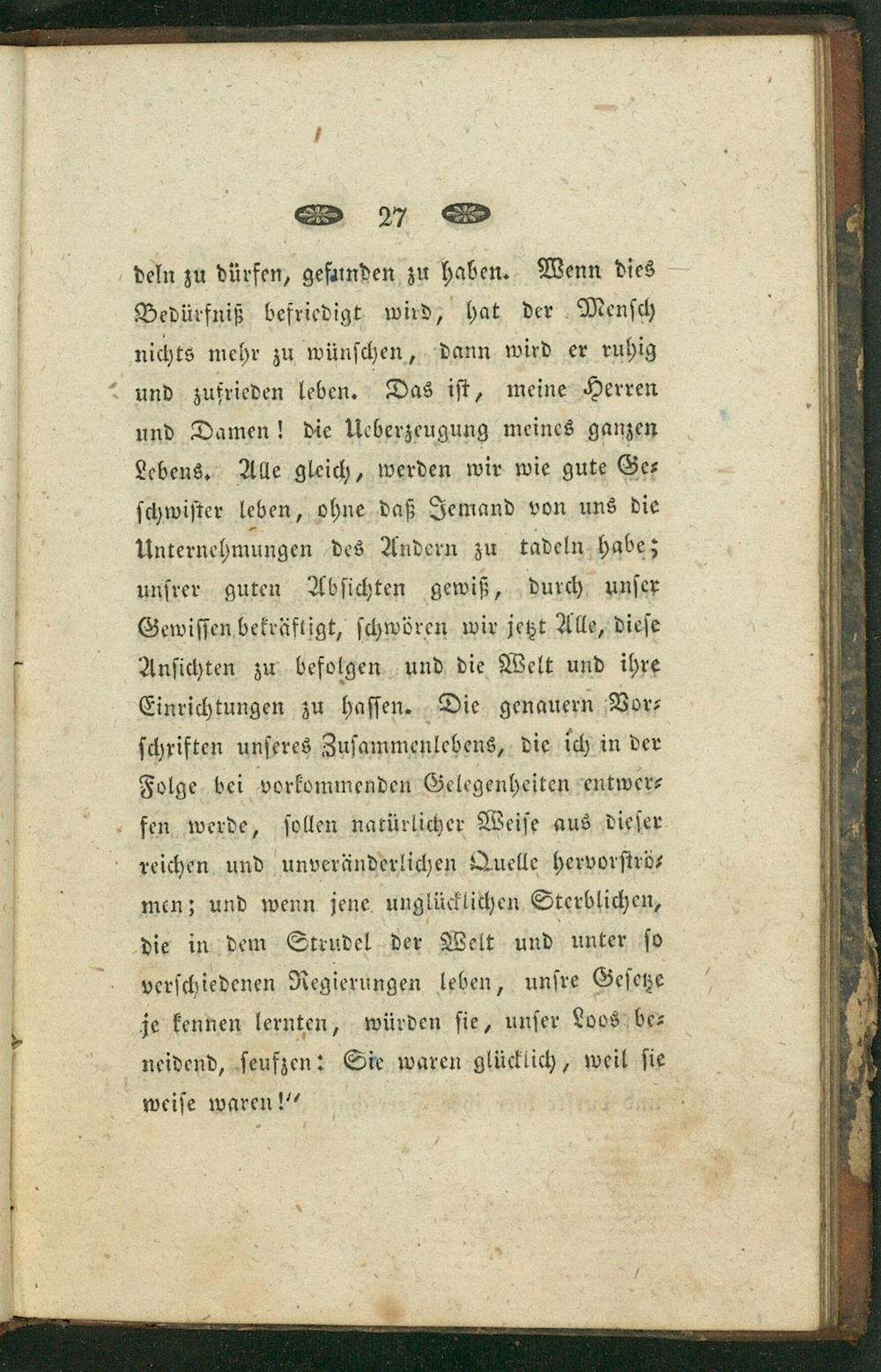 27

deln zu dürfen, gefunden zu haben. Wenn dies Bedürfniß befriedigt wird, hat der Mensch nichts mehr zu wünschen, dann wird er ruhig und zufrieden leben. Das ist, meine Herren und Damen! die Ueberzeugung meines ganzen Lebens. Alle gleich, werden wir wie gute Geschwister leben, ohne daß Jemand von uns die Unternehmungen des Andern zu tadeln habe; unsrer guten Absichten gewiß, durch unser Gewissen bekräftigt, schwören wir jetzt Alle, diese Ansichten zu befolgen und die Welt und ihre Einrichtungen zu hassen. Die genauern Vorschriften unseres Zusammenlebens, die ich in der Folge bei vorkommenden Gelegenheiten entwerfen werde, sollen natürlicher Weise aus dieser reichen und unveränderlichen Quelle hervorströmen; und wenn jene unglücklichen Sterblichen, die in dem Strudel der Welt und unter so verschiedenen Regierungen leben, unsre Gesetze je kennen lernten, würden sie, unser Loos beneidend, seufzen: Sie waren glücklich, weil sie weise waren!"